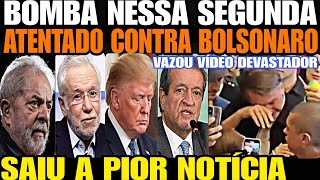 BOMBA NESSA SEGUNDA
ATENTADO CONTRA BOLSONARO
VAZOU VÍDEO DEVASTADOR
SAIU A PIOR NOTÍCIA